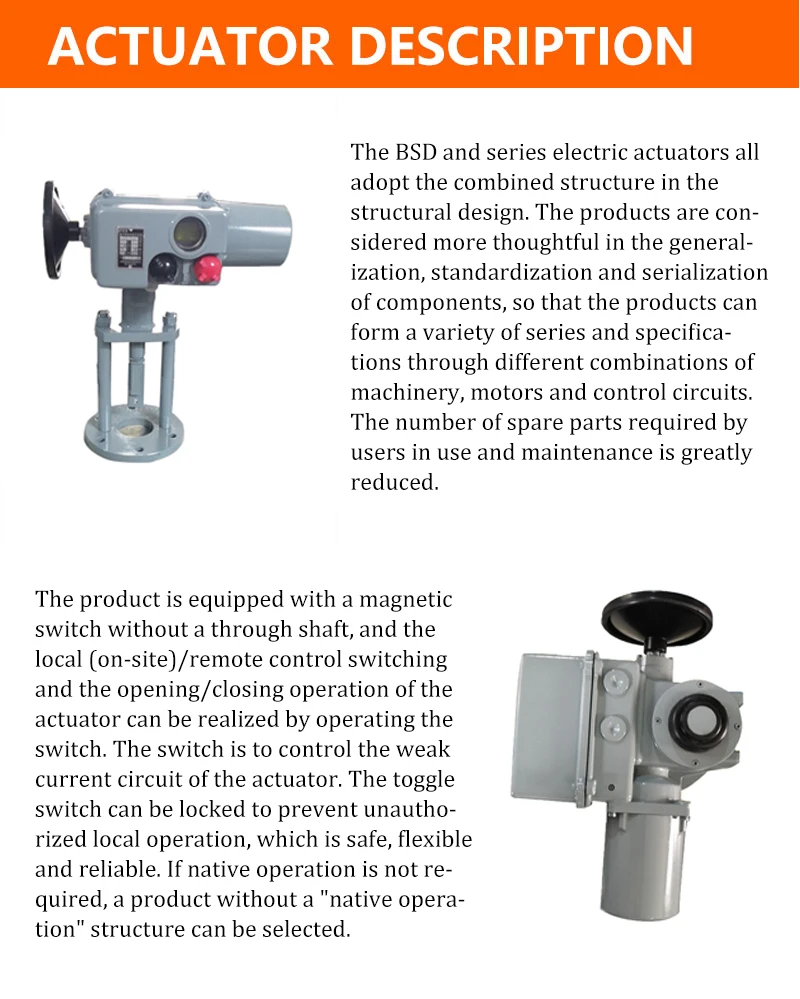 ACTUATOR DESCRIPTION

The BSD and series electric actuators all adopt the combined structure in the structural design. The products are considered more thoughtful in the generalization, standardization and serialization of components, so that the products can form a variety of series and specifications through different combinations of machinery, motors and control circuits. The number of spare parts required by users in use and maintenance is greatly reduced.

The product is equipped with a magnetic switch without a through shaft, and the local (on-site)/remote control switching and the opening/closing operation of the actuator can be realized by operating the switch. The switch is to control the weak current circuit of the actuator. The toggle switch can be locked to prevent unauthorized local operation, which is safe, flexible and reliable. If native operation is not required, a product without a "native operation" structure can be selected.